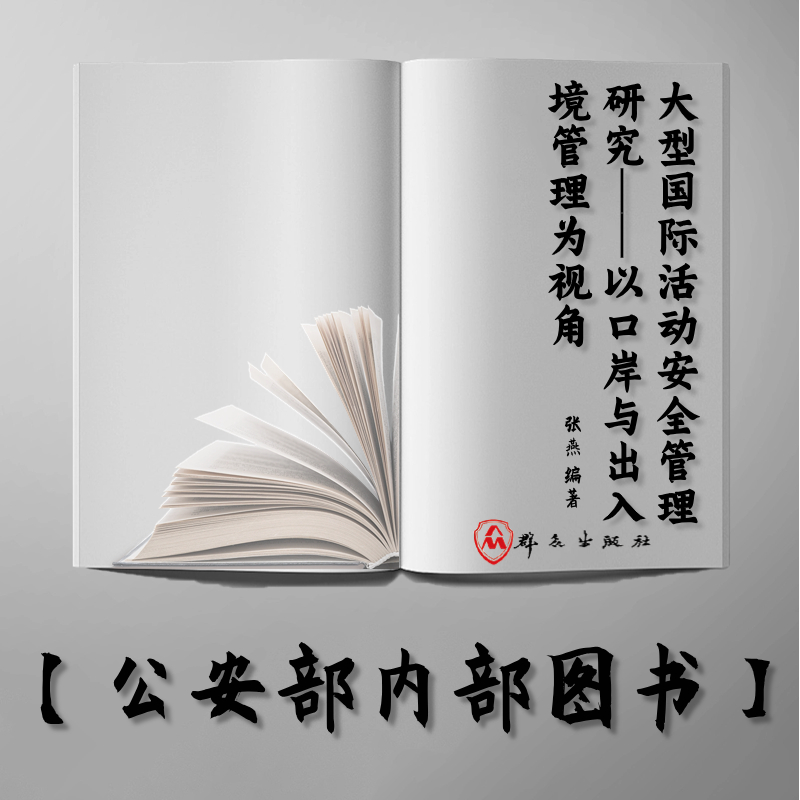 大型国际活动安全管理研究——以口岸与出入境管理为视角

张燕 编著

群众出版社

【公安部内部图书】